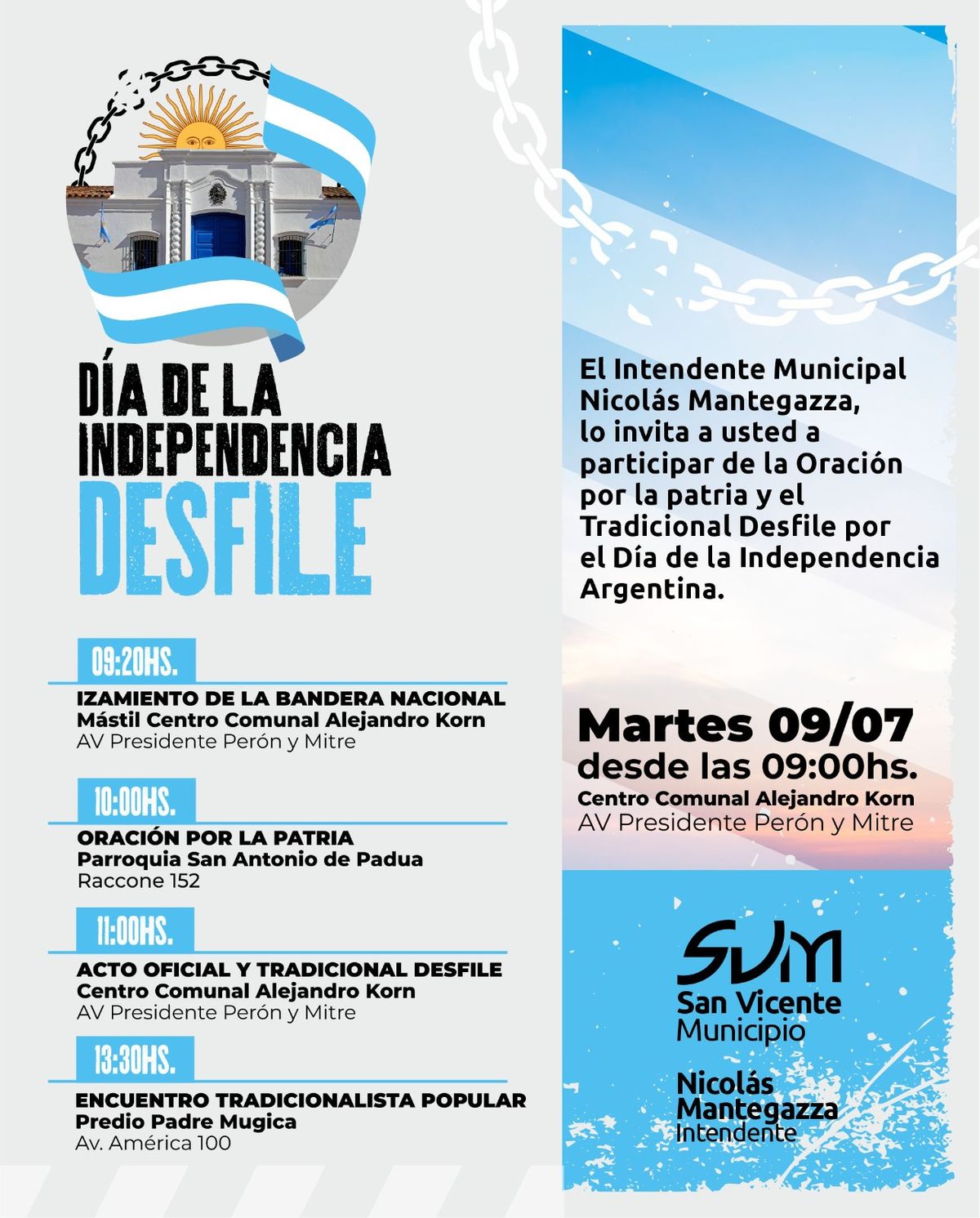 DÍA DE LA INDEPENDENCIA
DESFILE

09:20HS.
IZAMIENTO DE LA BANDERA NACIONAL
Mástil Centro Comunal Alejandro Korn
AV Presidente Perón y Mitre

10:00HS.
ORACIÓN POR LA PATRIA
Parroquia San Antonio de Padua
Raccone 152

11:00HS.
ACTO OFICIAL Y TRADICIONAL DESFILE
Centro Comunal Alejandro Korn
AV Presidente Perón y Mitre

13:30HS.
ENCUENTRO TRADICIONALISTA POPULAR
Predio Padre Mugica
Av. América 100

El Intendente Municipal Nicolás Mantegazza, lo invita a usted a participar de la Oración por la patria y el Tradicional Desfile por el Día de la Independencia Argentina.

Martes 09/07
desde las 09:00hs.
Centro Comunal Alejandro Korn
AV Presidente Perón y Mitre

SVM
San Vicente
Municipio

Nicolás
Mantegazza
Intendente